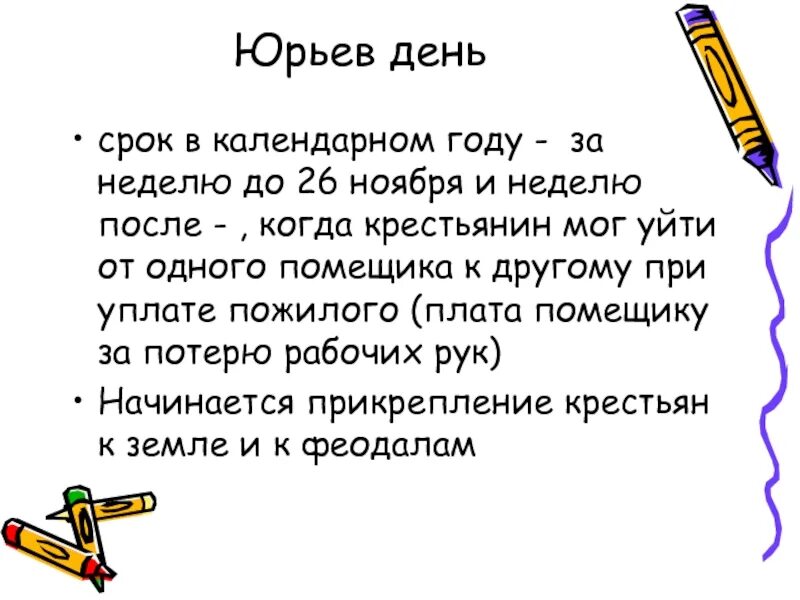 Юрьев день

• срок в календарном году - за неделю до 26 ноября и неделю после - , когда крестьянин мог уйти от одного помещика к другому при уплате пожилого (плата помещику за потерю рабочих рук)
• Начинается прикрепление крестьян к земле и к феодалам